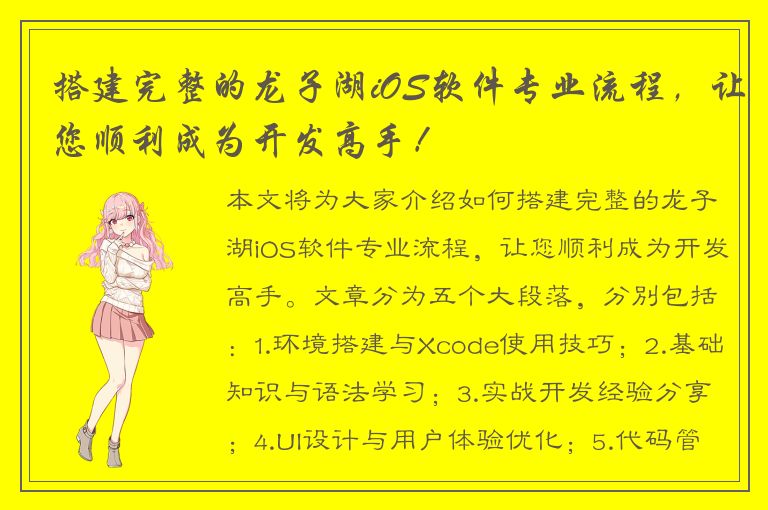 搭建完整的龙子湖iOS软件专业流程，让您顺利成为开发高手！

本文将为大家介绍如何搭建完整的龙子湖iOS软件专业流程，让您顺利成为开发高手。文章分为五个大段落，分别包括：1.环境搭建与Xcode使用技巧；2.基础知识与语法学习；3.实战开发经验分享；4.UI设计与用户体验优化；5.代码管